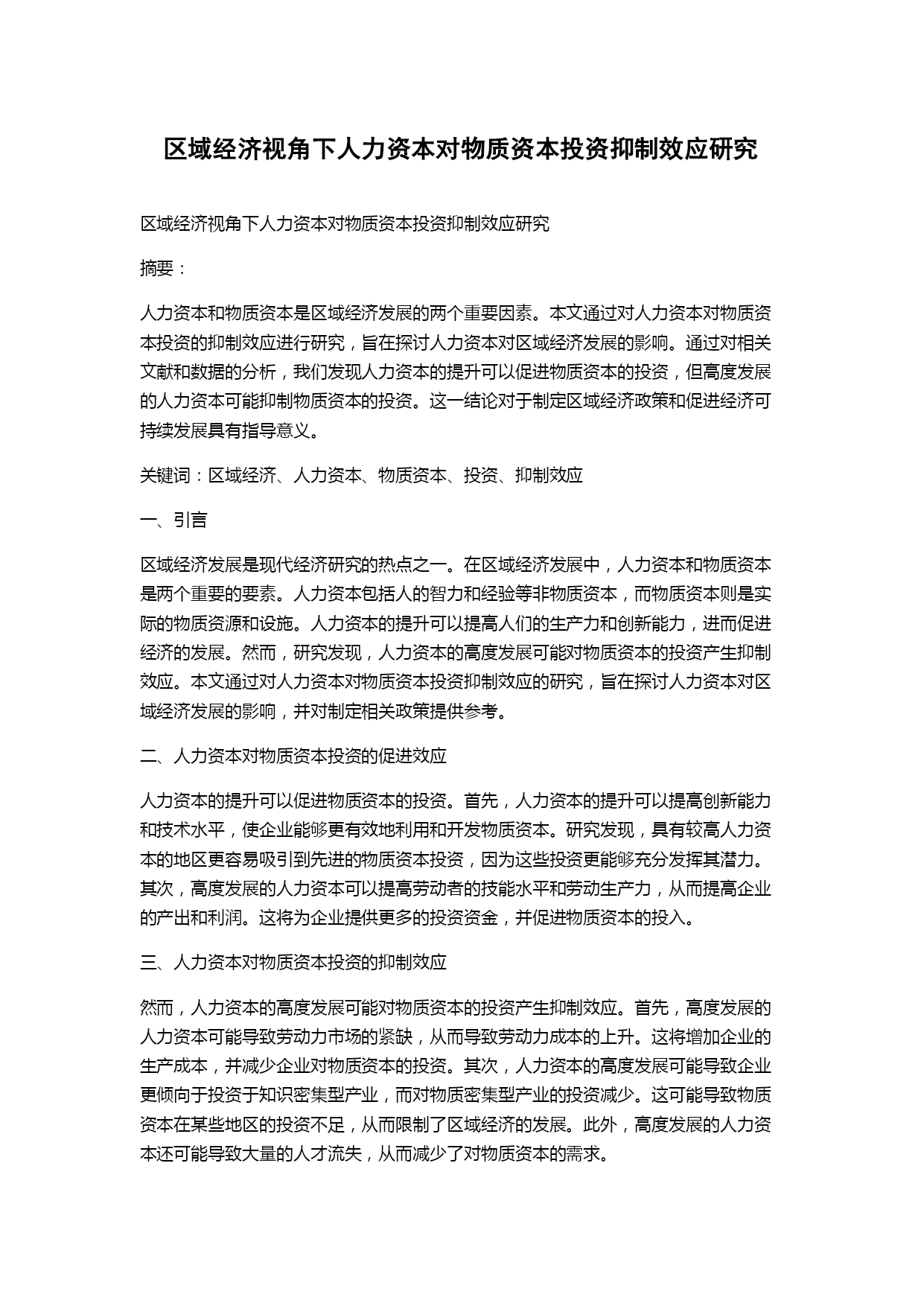 区域经济视角下人力资本对物质资本投资抑制效应研究

区域经济视角下人力资本对物质资本投资抑制效应研究

摘要：

人力资本和物质资本是区域经济发展的两个重要因素。本文通过对人力资本对物质资本投资的抑制效应进行研究，旨在探讨人力资本对区域经济发展的影响。通过对相关文献和数据的分析，我们发现人力资本的提升可以促进物质资本的投资，但高度发展的人力资本可能抑制物质资本的投资。这一结论对于制定区域经济政策和促进经济可持续发展具有指导意义。

关键词：区域经济、人力资本、物质资本、投资、抑制效应

一、引言

区域经济发展是现代经济研究的热点之一。在区域经济发展中，人力资本和物质资本是两个重要的要素。人力资本包括人的智力和经验等非物质资本，而物质资本则是实际的物质资源和设施。人力资本的提升可以提高人们的生产力和创新能力，进而促进经济的发展。然而，研究发现，人力资本的高度发展可能对物质资本的投资产生抑制效应。本文通过对人力资本对物质资本投资抑制效应的研究，旨在探讨人力资本对区域经济发展的影响，并对制定相关政策提供参考。

二、人力资本对物质资本投资的促进效应

人力资本的提升可以促进物质资本的投资。首先，人力资本的提升可以提高创新能力和技术水平，使企业能够更有效地利用和开发物质资本。研究发现，具有较高人力资本的地区更容易吸引到先进的物质资本投资，因为这些投资更能够充分发挥其潜力。其次，高度发展的人力资本可以提高劳动者的技能水平和劳动生产力，从而提高企业的产出和利润。这将为企业提供更多的投资资金，并促进物质资本的投入。

三、人力资本对物质资本投资的抑制效应

然而，人力资本的高度发展可能对物质资本的投资产生抑制效应。首先，高度发展的人力资本可能导致劳动力市场的紧缺，从而导致劳动力成本的上升。这将增加企业的生产成本，并减少企业对物质资本的投资。其次，人力资本的高度发展可能导致企业更倾向于投资于知识密集型产业，而对物质密集型产业的投资减少。这可能导致物质资本在某些地区的投资不足，从而限制了区域经济的发展。此外，高度发展的人力资本还可能导致大量的人才流失，从而减少了对物质资本的需求。